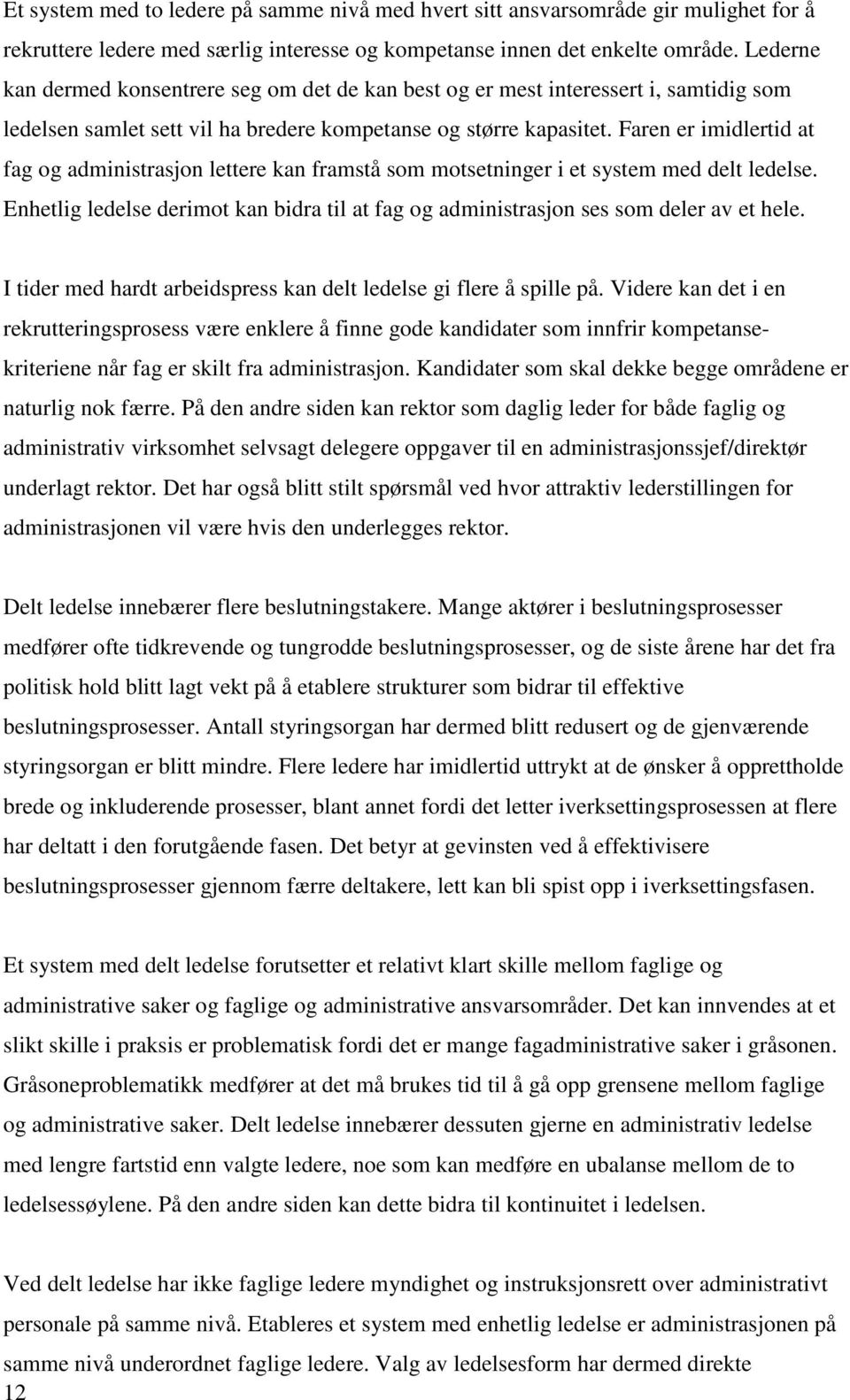 Et system med to ledere på samme nivå med hvert sitt ansvarsområde gir mulighet for å rekruttere ledere med særlig interesse og kompetanse innen det enkelte område. Lederne kan dermed konsentrere seg om det de kan best og er mest interessert i, samtidig som ledelsen samlet sett vil ha bredere kompetanse og større kapasitet. Faren er imidlertid at fag og administrasjon lettere kan framstå som motsetninger i et system med delt ledelse. Enhetlig ledelse derimot kan bidra til at fag og administrasjon ses som deler av et hele.

I tider med hardt arbeidspress kan delt ledelse gi flere å spille på. Videre kan det i en rekrutteringsprosess være enklere å finne gode kandidater som innfrir kompetansekriteriene når fag er skilt fra administrasjon. Kandidater som skal dekke begge områdene er naturlig nok færre. På den andre siden kan rektor som daglig leder for både faglig og administrativ virksomhet selvsagt delegere oppgaver til en administrasjonssjef/direktør underlagt rektor. Det har også blitt stilt spørsmål ved hvor attraktiv lederstillingen for administrasjonen vil være hvis den underlegges rektor.

Delt ledelse innebærer flere beslutningstakere. Mange aktører i beslutningsprosesser medfører ofte tidkrevende og tungrodde beslutningsprosesser, og de siste årene har det fra politisk hold blitt lagt vekt på å etablere strukturer som bidrar til effektive beslutningsprosesser. Antall styringsorgan har dermed blitt redusert og de gjenværende styringsorgan er blitt mindre. Flere ledere har imidlertid uttrykt at de ønsker å opprettholde brede og inkluderende prosesser, blant annet fordi det letter iverksettingsprosessen at flere har deltatt i den forutgående fasen. Det betyr at gevinsten ved å effektivisere beslutningsprosesser gjennom færre deltakere, lett kan bli spist opp i iverksettingsfasen.

Et system med delt ledelse forutsetter et relativt klart skille mellom faglige og administrative saker og faglige og administrative ansvarsområder. Det kan innvendes at et slikt skille i praksis er problematisk fordi det er mange fagadministrative saker i gråsonen. Gråsoneproblematikk medfører at det må brukes tid til å gå opp grensene mellom faglige og administrative saker. Delt ledelse innebærer dessuten gjerne en administrativ ledelse med lengre fartstid enn valgte ledere, noe som kan medføre en ubalanse mellom de to ledelsessøylene. På den andre siden kan dette bidra til kontinuitet i ledelsen.

Ved delt ledelse har ikke faglige ledere myndighet og instruksjonsrett over administrativt personale på samme nivå. Etableres et system med enhetlig ledelse er administrasjonen på samme nivå underordnet faglige ledere. Valg av ledelsesform har dermed direkte

12